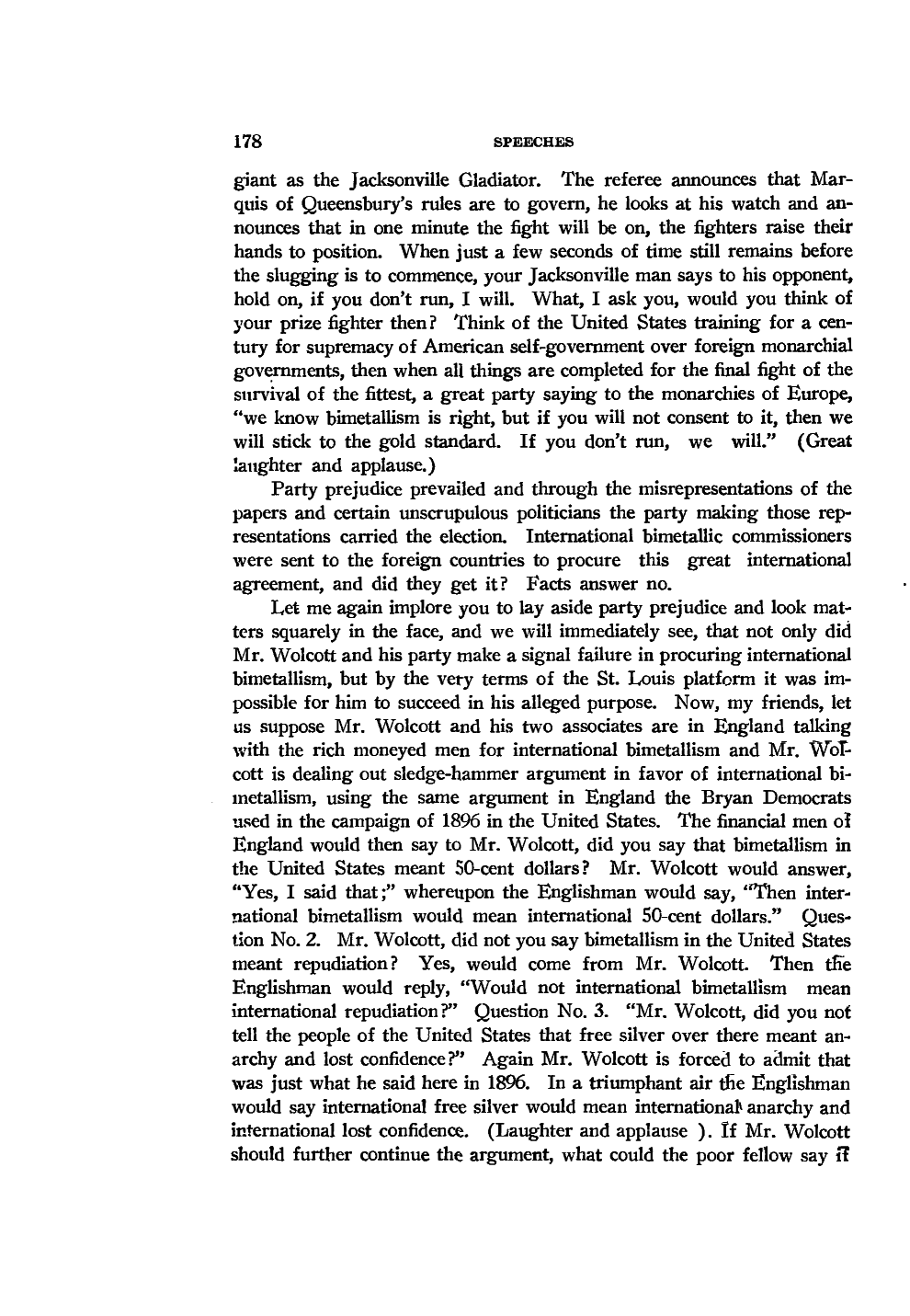 178 SPEECHES

giant as the Jacksonville Gladiator. The referee announces that Marquis of Queensbury's rules are to govern, he looks at his watch and announces that in one minute the fight will be on, the fighters raise their hands to position. When just a few seconds of time still remains before the slugging is to commence, your Jacksonville man says to his opponent, hold on, if you don't run, I will. What, I ask you, would you think of your prize fighter then? Think of the United States training for a century for supremacy of American self-government over foreign monarchial governments, then when all things are completed for the final fight of the survival of the fittest, a great party saying to the monarchies of Europe, "we know bimetallism is right, but if you will not consent to it, then we will stick to the gold standard. If you don't run, we will." (Great laughter and applause.)

Party prejudice prevailed and through the misrepresentations of the papers and certain unscrupulous politicians the party making those representations carried the election. International bimetallic commissioners were sent to the foreign countries to procure this great international agreement, and did they get it? Facts answer no.

Let me again implore you to lay aside party prejudice and look matters squarely in the face, and we will immediately see, that not only did Mr. Wolcott and his party make a signal failure in procuring international bimetallism, but by the very terms of the St. Louis platform it was impossible for him to succeed in his alleged purpose. Now, my friends, let us suppose Mr. Wolcott and his two associates are in England talking with the rich moneyed men for international bimetallism and Mr. Wolcott is dealing out sledge-hammer argument in favor of international bimetallism, using the same argument in England the Bryan Democrats used in the campaign of 1896 in the United States. The financial men of England would then say to Mr. Wolcott, did you say that bimetallism in the United States meant 50-cent dollars? Mr. Wolcott would answer, "Yes, I said that;" whereupon the Englishman would say, "Then international bimetallism would mean international 50-cent dollars." Question No. 2. Mr. Wolcott, did not you say bimetallism in the United States meant repudiation? Yes, would come from Mr. Wolcott. Then the Englishman would reply, "Would not international bimetallism mean international repudiation?" Question No. 3. "Mr. Wolcott, did you not tell the people of the United States that free silver over there meant anarchy and lost confidence?" Again Mr. Wolcott is forced to admit that was just what he said here in 1896. In a triumphant air the Englishman would say international free silver would mean international anarchy and international lost confidence. (Laughter and applause ). If Mr. Wolcott should further continue the argument, what could the poor fellow say if